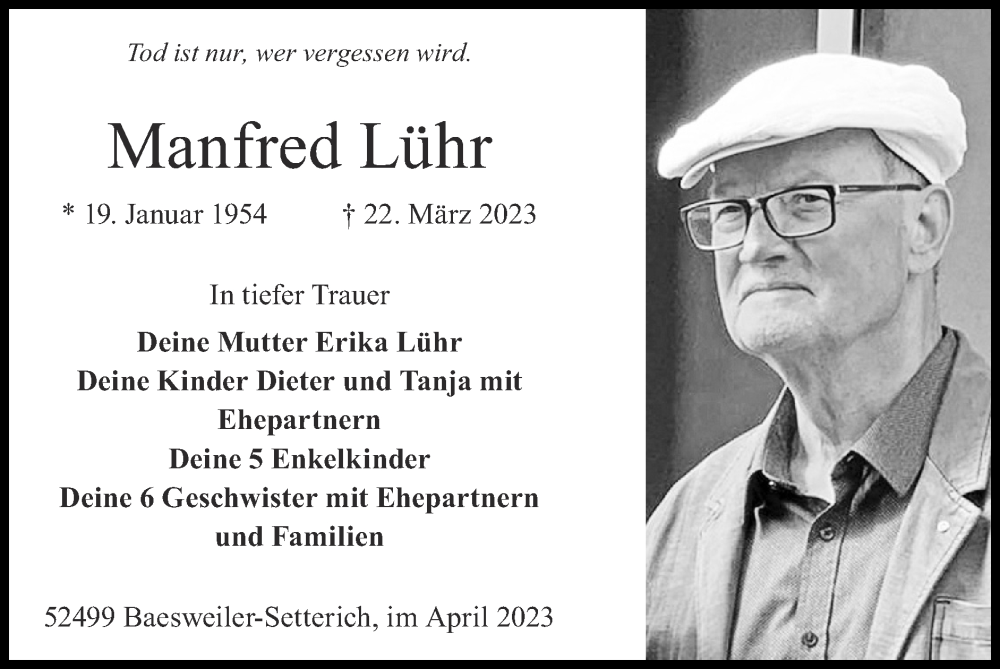 Tod ist nur, wer vergessen wird.

Manfred Lühr

* 19. Januar 1954 † 22. März 2023

In tiefer Trauer

Deine Mutter Erika Lühr
Deine Kinder Dieter und Tanja mit Ehepartnern
Deine 5 Enkelkinder
Deine 6 Geschwister mit Ehepartnern und Familien

52499 Baesweiler-Setterich, im April 2023